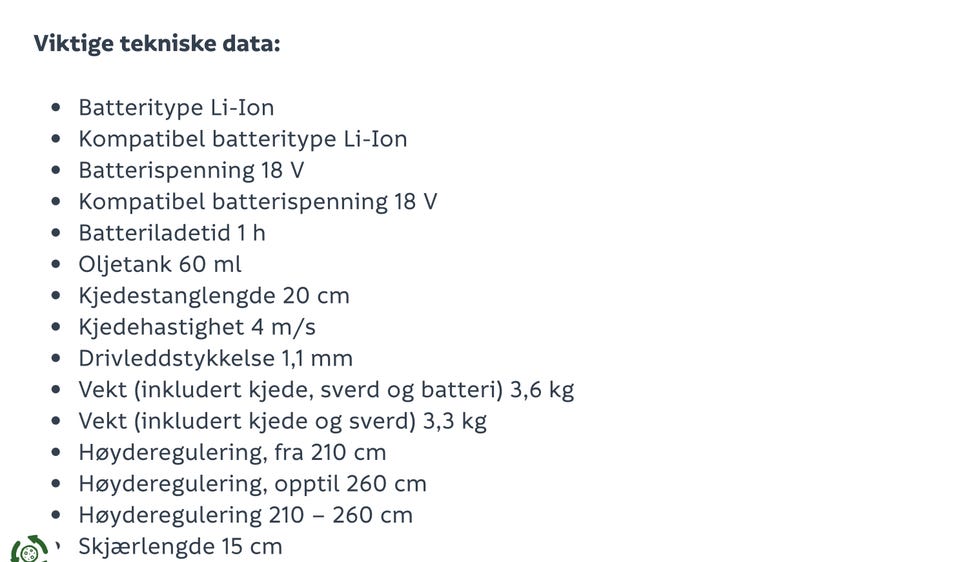 **Viktige tekniske data:**

- Batteritype Li-Ion
- Kompatibel batteritype Li-Ion
- Batterispenning 18 V
- Kompatibel batterispenning 18 V
- Batteriladetid 1 h
- Oljetank 60 ml
- Kjedestanglengde 20 cm
- Kjedehastighet 4 m/s
- Drivleddstykkelse 1,1 mm
- Vekt (inkludert kjede, sverd og batteri) 3,6 kg
- Vekt (inkludert kjede og sverd) 3,3 kg
- Høyderegulering, fra 210 cm
- Høyderegulering, opptil 260 cm
- Høyderegulering 210 – 260 cm
- Skjærlengde 15 cm